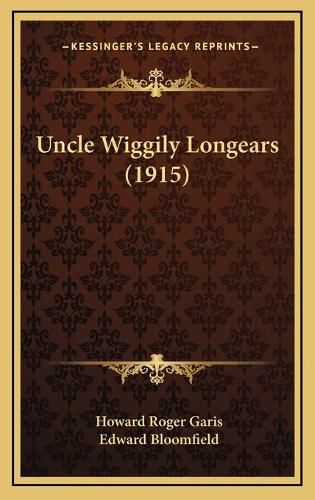 —KESSINGER'S LEGACY REPRINTS—

Uncle Wiggily Longears (1915)

Howard Roger Garis
Edward Bloomfield